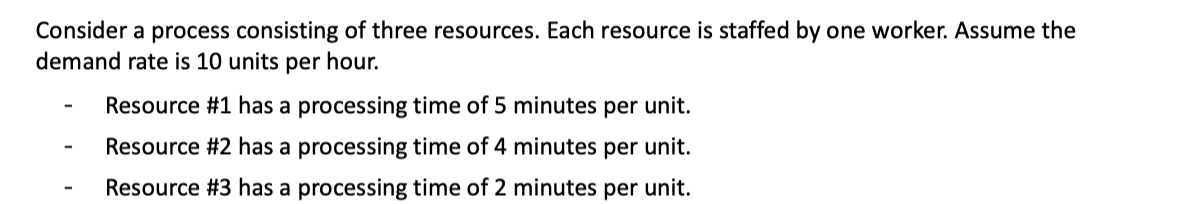 Consider a process consisting of three resources. Each resource is staffed by one worker. Assume the demand rate is 10 units per hour.

- Resource #1 has a processing time of 5 minutes per unit.
- Resource #2 has a processing time of 4 minutes per unit.
- Resource #3 has a processing time of 2 minutes per unit.